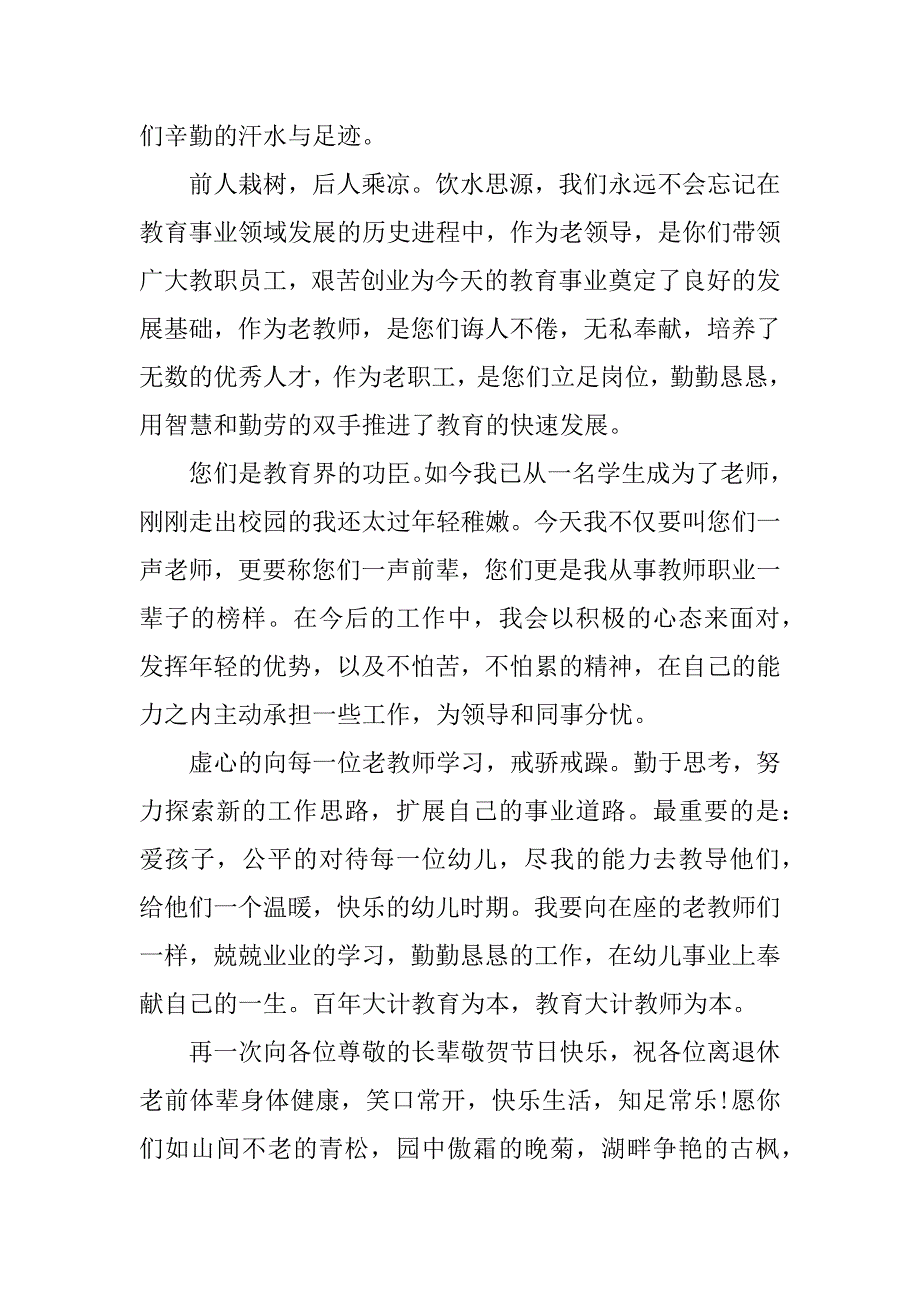 们辛勤的汗水与足迹。

前人栽树，后人乘凉。饮水思源，我们永远不会忘记在教育事业领域发展的历史进程中，作为老领导，是你们带领广大教职员工，艰苦创业为今天的教育事业奠定了良好的发展基础，作为老教师，是您们诲人不倦，无私奉献，培养了无数的优秀人才，作为老职工，是您们立足岗位，勤勤恳恳，用智慧和勤劳的双手推进了教育的快速发展。

您们是教育界的功臣。如今我已从一名学生成为了老师，刚刚走出校园的我还太过年轻稚嫩。今天我不仅要叫您们一声老师，更要称您们一声前辈，您们更是我从事教师职业一辈子的榜样。在今后的工作中，我会以积极的心态来面对，发挥年轻的优势，以及不怕苦，不怕累的精神，在自己的能力之内主动承担一些工作，为领导和同事分忧。

虚心的向每一位老教师学习，戒骄戒躁。勤于思考，努力探索新的工作思路，扩展自己的事业道路。最重要的是：爱孩子，公平的对待每一位幼儿，尽我的能力去教导他们，给他们一个温暖，快乐的幼儿时期。我要向在座的老教师们一样，兢兢业业的学习，勤勤恳恳的工作，在幼儿事业上奉献自己的一生。百年大计教育为本，教育大计教师为本。

再一次向各位尊敬的长辈敬贺节日快乐，祝各位离退休老前体辈身体健康，笑口常开，快乐生活，知足常乐!愿你们如山间不老的青松，园中傲霜的晚菊，湖畔争艳的古枫，